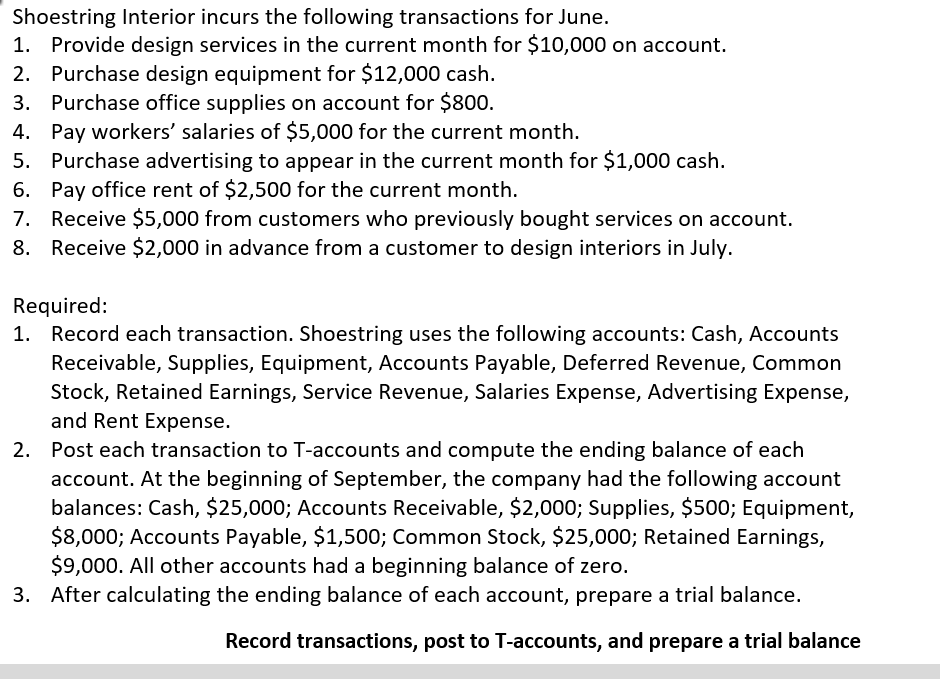 Shoestring Interior incurs the following transactions for June.
1. Provide design services in the current month for \$10,000 on account.
2. Purchase design equipment for \$12,000 cash.
3. Purchase office supplies on account for \$800.
4. Pay workers' salaries of \$5,000 for the current month.
5. Purchase advertising to appear in the current month for \$1,000 cash.
6. Pay office rent of \$2,500 for the current month.
7. Receive \$5,000 from customers who previously bought services on account.
8. Receive \$2,000 in advance from a customer to design interiors in July.

Required:
1. Record each transaction. Shoestring uses the following accounts: Cash, Accounts Receivable, Supplies, Equipment, Accounts Payable, Deferred Revenue, Common Stock, Retained Earnings, Service Revenue, Salaries Expense, Advertising Expense, and Rent Expense.
2. Post each transaction to T-accounts and compute the ending balance of each account. At the beginning of September, the company had the following account balances: Cash, \$25,000; Accounts Receivable, \$2,000; Supplies, \$500; Equipment, \$8,000; Accounts Payable, \$1,500; Common Stock, \$25,000; Retained Earnings, \$9,000. All other accounts had a beginning balance of zero.
3. After calculating the ending balance of each account, prepare a trial balance.

Record transactions, post to T-accounts, and prepare a trial balance